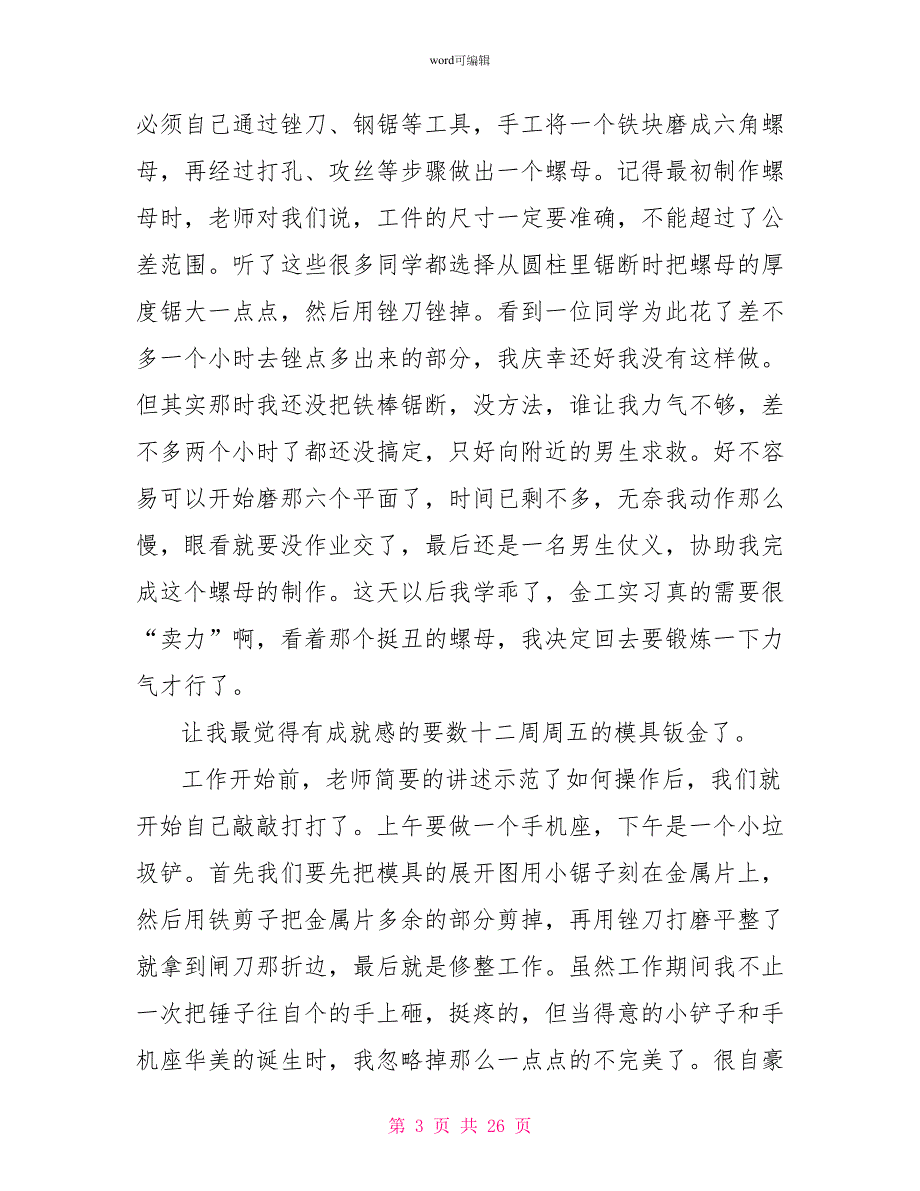 word可编辑

必须自己通过锉刀、钢锯等工具，手工将一个铁块磨成六角螺母，再经过打孔、攻丝等步骤做出一个螺母。记得最初制作螺母时，老师对我们说，工件的尺寸一定要准确，不能超过了公差范围。听了这些很多同学都选择从圆柱里锯断时把螺母的厚度锯大一点点，然后用锉刀锉掉。看到一位同学为此花了差不多一个小时去锉点多出来的部分，我庆幸还好我没有这样做。但其实那时我还没把铁棒锯断，没方法，谁让我力气不够，差不多两个小时了都还没搞定，只好向附近的男生求救。好不容易可以开始磨那六个平面了，时间已剩不多，无奈我动作那么慢，眼看就要没作业交了，最后还是一名男生仗义，协助我完成这个螺母的制作。这天以后我学乖了，金工实习真的需要很“卖力”啊，看着那个挺丑的螺母，我决定回去要锻炼一下力气才行了。

让我最觉得有成就感的要数十二周周五的模具钣金了。

工作开始前，老师简要的讲述示范了如何操作后，我们就开始自己敲敲打打了。上午要做一个手机座，下午是一个小垃圾铲。首先我们要先把模具的展开图用小锯子刻在金属片上，然后用铁剪子把金属片多余的部分剪掉，再用锉刀打磨平整了就拿到闸刀那折边，最后就是修整工作。虽然工作期间我不止一次把锤子往自个的手上砸，挺疼的，但当得意的小铲子和手机座华美的诞生时，我忽略掉那么一点点的不完美了。很自豪

第 3 页 共 26 页